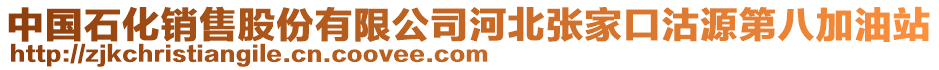 中国石化销售股份有限公司河北张家口沽源第八加油站
http://zjkchristiangile.cn.coovee.com